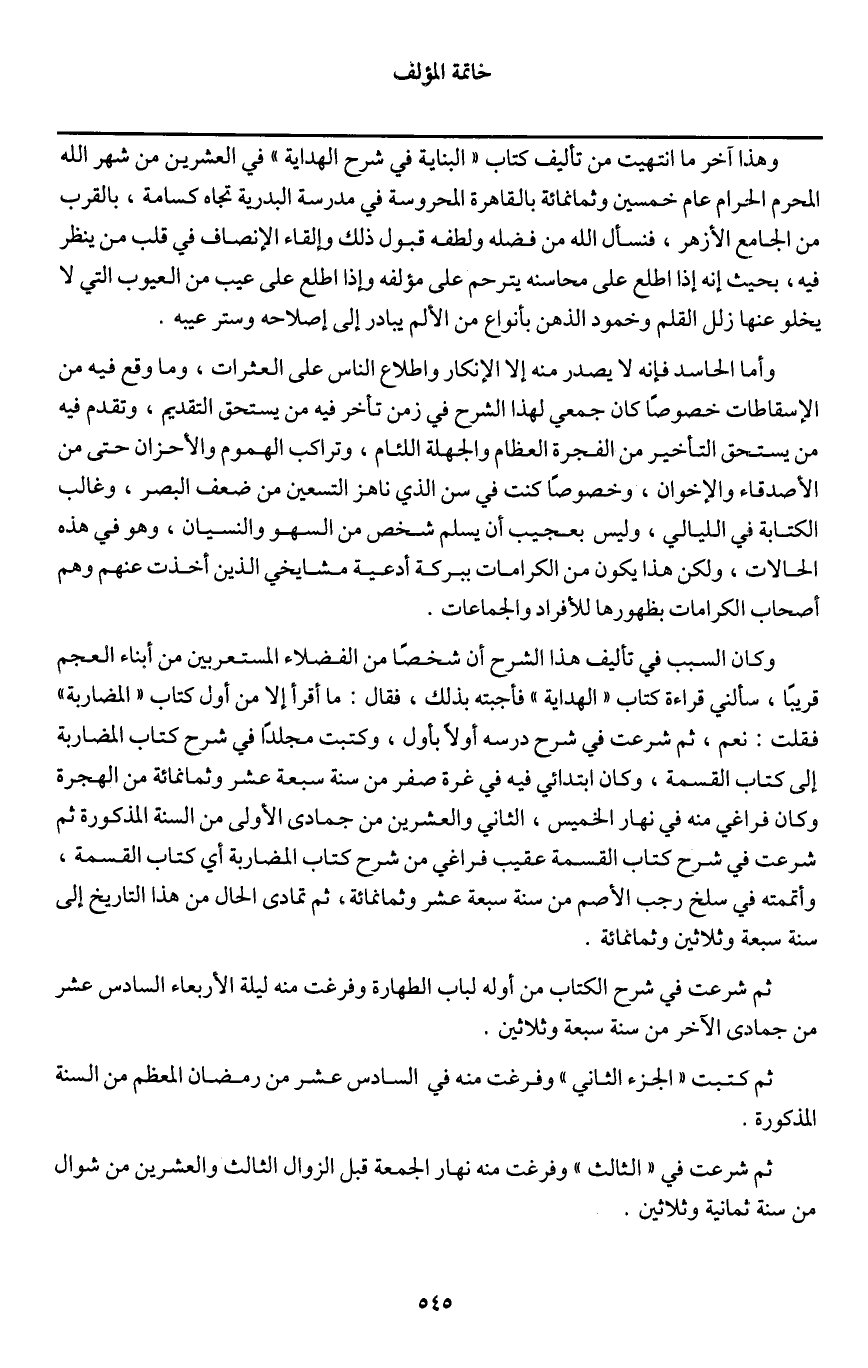 خاتمة المؤلف

وهذا آخر ما انتهيت من تأليف كتاب « البناية في شرح الهداية » في العشرين من شهر الله المحرم الحرام عام خمسين وثمانمائة بالقاهرة المحروسة في مدرسة البدرية تجاه كسامة ، بالقرب من الجامع الأزهر ، فنسأل الله من فضله ولطفه قبول ذلك وإلقاء الإنصاف في قلب من ينظر فيه ، بحيث إنه إذا اطلع على محاسنه يترحم على مؤلفه وإذا اطلع على عيب من العيوب التي لا يخلو عنها زلل القلم وخمود الذهن بأنواع من الألم يبادر إلى إصلاحه وستر عيبه .

وأما الحاسد فإنه لا يصدر منه إلا الإنكار واطلاع الناس على العثرات ، وما وقع فيه من الإسقاطات خصوصًا كان جمعي لهذا الشرح في زمن تأخر فيه من يستحق التقديم ، وتقدم فيه من يستحق التأخير من الفجرة العظام والجهلة اللئام ، وتراكب الهموم والأحزان حتى من الأصدقاء والإخوان ، وخصوصًا كنت في سن الذي ناهز التسعين من ضعف البصر ، وغالب الكتابة في الليالي ، وليس بعجيب أن يسلم شخص من السهو والنسيان ، وهو في هذه الحالات ، ولكن هذا يكون من الكرامات ببركة أدعية مشايخي الذين أخذت عنهم وهم أصحاب الكرامات بظهورها للأفراد والجماعات .

وكان السبب في تأليف هذا الشرح أن شخصًا من الفضلاء المستعربين من أبناء العجم قريبًا ، سألني قراءة كتاب « الهداية » فأجبته بذلك ، فقال : ما أقرأ إلا من أول كتاب « المضاربة» فقلت : نعم ، ثم شرعت في شرح درسه أولاً بأول ، وكتبت مجلدًا في شرح كتاب المضاربة إلى كتاب القسمة ، وكان ابتدائي فيه في غرة صفر من سنة سبعة عشر وثمانمائة من الهجرة وكان فراغي منه في نهار الخميس ، الثاني والعشرين من جمادى الأولى من السنة المذكورة ثم شرعت في شرح كتاب القسمة عقيب فراغي من شرح كتاب المضاربة أي كتاب القسمة ، وأتممته في سلخ رجب الأصم من سنة سبعة عشر وثمانمائة ، ثم تمادى الحال من هذا التاريخ إلى سنة سبعة وثلاثين وثمانمائة .

ثم شرعت في شرح الكتاب من أوله لباب الطهارة وفرغت منه ليلة الأربعاء السادس عشر من جمادى الآخر من سنة سبعة وثلاثين .

ثم كتبت « الجزء الثاني » وفرغت منه في السادس عشر من رمضان المعظم من السنة المذكورة .

ثم شرعت في « الثالث » وفرغت منه نهار الجمعة قبل الزوال الثالث والعشرين من شوال من سنة ثمانية وثلاثين .

٥٤٥